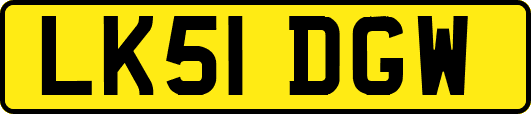 LK51 DGW